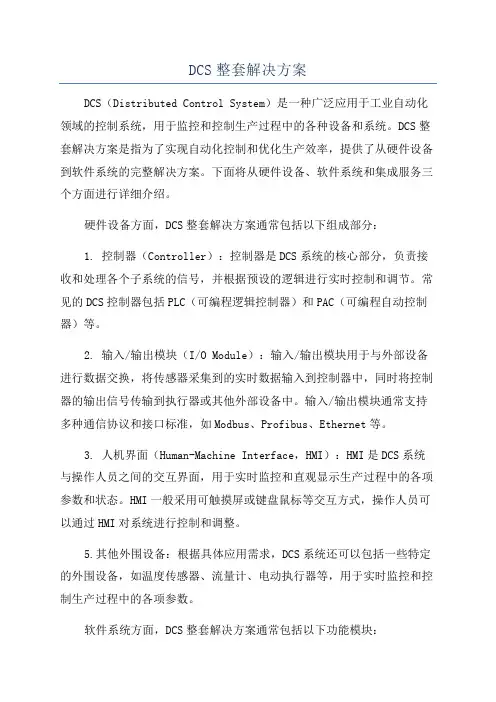 DCS 整套解决方案

DCS（Distributed Control System）是一种广泛应用于工业自动化领域的控制系统，用于监控和控制生产过程中的各种设备和系统。DCS 整套解决方案是指为了实现自动化控制和优化生产效率，提供了从硬件设备到软件系统的完整解决方案。下面将从硬件设备、软件系统和集成服务三个方面进行详细介绍。

硬件设备方面，DCS 整套解决方案通常包括以下组成部分：

1. 控制器（Controller）：控制器是 DCS 系统的核心部分，负责接收和处理各个子系统的信号，并根据预设的逻辑进行实时控制和调节。常见的 DCS 控制器包括 PLC（可编程逻辑控制器）和 PAC（可编程自动控制器）等。

2. 输入/输出模块（I/O Module）：输入/输出模块用于与外部设备进行数据交换，将传感器采集到的实时数据输入到控制器中，同时将控制器的输出信号传输到执行器或其他外部设备中。输入/输出模块通常支持多种通信协议和接口标准，如 Modbus、Profibus、Ethernet 等。

3. 人机界面（Human-Machine Interface，HMI）：HMI 是 DCS 系统与操作人员之间的交互界面，用于实时监控和直观显示生产过程中的各项参数和状态。HMI 一般采用可触摸屏或键盘鼠标等交互方式，操作人员可以通过 HMI 对系统进行控制和调整。

5.其他外围设备：根据具体应用需求，DCS 系统还可以包括一些特定的外围设备，如温度传感器、流量计、电动执行器等，用于实时监控和控制生产过程中的各项参数。

软件系统方面，DCS 整套解决方案通常包括以下功能模块：